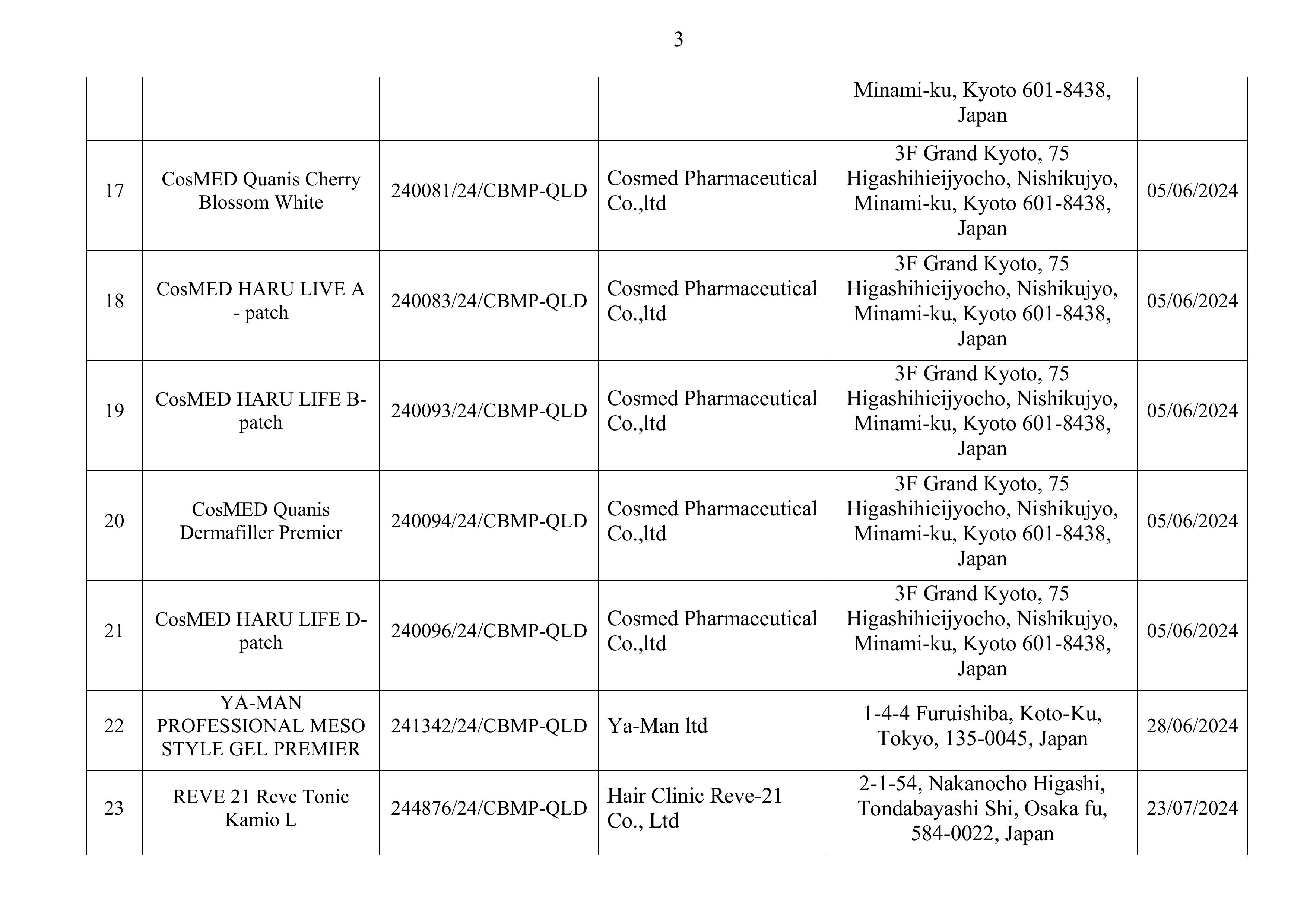 3

| | | | | | |
|---|---|---|---|---|---|
| | | | | Minami-ku, Kyoto 601-8438, Japan | |
| 17 | CosMED Quanis Cherry Blossom White | 240081/24/CBMP-QLD | Cosmed Pharmaceutical Co.,ltd | 3F Grand Kyoto, 75 Higashihieijyocho, Nishikujyo, Minami-ku, Kyoto 601-8438, Japan | 05/06/2024 |
| 18 | CosMED HARU LIVE A - patch | 240083/24/CBMP-QLD | Cosmed Pharmaceutical Co.,ltd | 3F Grand Kyoto, 75 Higashihieijyocho, Nishikujyo, Minami-ku, Kyoto 601-8438, Japan | 05/06/2024 |
| 19 | CosMED HARU LIFE B-patch | 240093/24/CBMP-QLD | Cosmed Pharmaceutical Co.,ltd | 3F Grand Kyoto, 75 Higashihieijyocho, Nishikujyo, Minami-ku, Kyoto 601-8438, Japan | 05/06/2024 |
| 20 | CosMED Quanis Dermafiller Premier | 240094/24/CBMP-QLD | Cosmed Pharmaceutical Co.,ltd | 3F Grand Kyoto, 75 Higashihieijyocho, Nishikujyo, Minami-ku, Kyoto 601-8438, Japan | 05/06/2024 |
| 21 | CosMED HARU LIFE D-patch | 240096/24/CBMP-QLD | Cosmed Pharmaceutical Co.,ltd | 3F Grand Kyoto, 75 Higashihieijyocho, Nishikujyo, Minami-ku, Kyoto 601-8438, Japan | 05/06/2024 |
| 22 | YA-MAN PROFESSIONAL MESO STYLE GEL PREMIER | 241342/24/CBMP-QLD | Ya-Man ltd | 1-4-4 Furuishiba, Koto-Ku, Tokyo, 135-0045, Japan | 28/06/2024 |
| 23 | REVE 21 Reve Tonic Kamio L | 244876/24/CBMP-QLD | Hair Clinic Reve-21 Co., Ltd | 2-1-54, Nakanocho Higashi, Tondabayashi Shi, Osaka fu, 584-0022, Japan | 23/07/2024 |